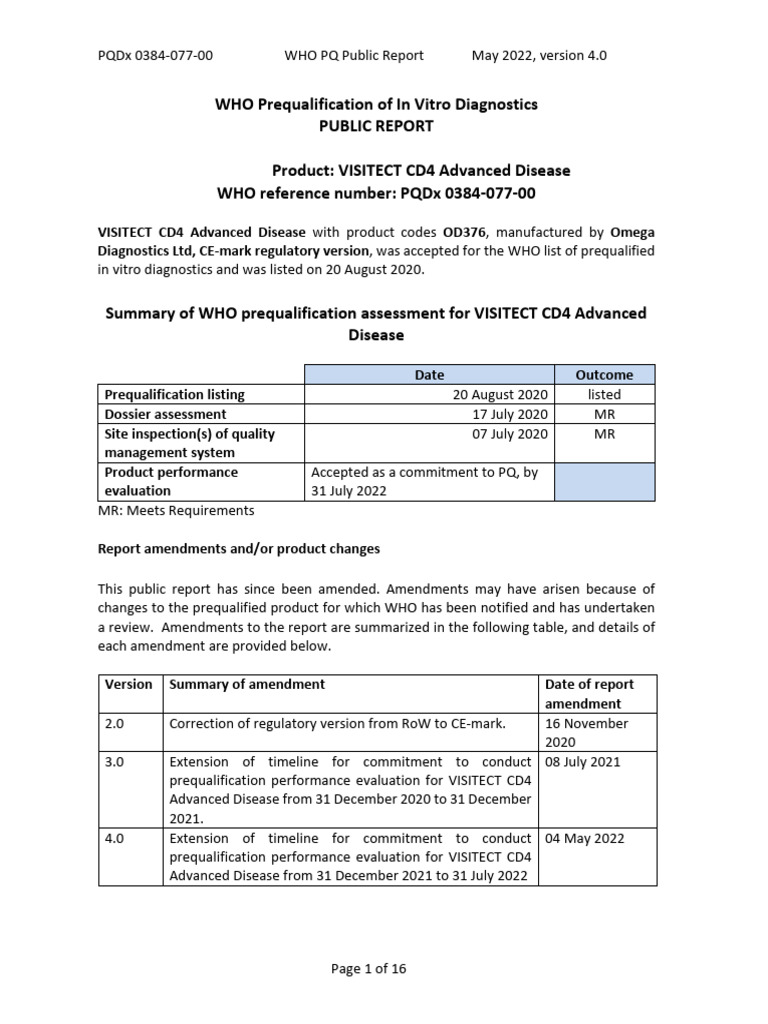 PQDx 0384-077-00 WHO PQ Public Report May 2022, version 4.0

WHO Prequalification of In Vitro Diagnostics
PUBLIC REPORT

Product: VISITECT CD4 Advanced Disease
WHO reference number: PQDx 0384-077-00

VISITECT CD4 Advanced Disease with product codes OD376, manufactured by Omega Diagnostics Ltd, CE-mark regulatory version, was accepted for the WHO list of prequalified in vitro diagnostics and was listed on 20 August 2020.

Summary of WHO prequalification assessment for VISITECT CD4 Advanced Disease

| | Date | Outcome |
|---|---|---|
| Prequalification listing | 20 August 2020 | listed |
| Dossier assessment | 17 July 2020 | MR |
| Site inspection(s) of quality management system | 07 July 2020 | MR |
| Product performance evaluation | Accepted as a commitment to PQ, by 31 July 2022 | |

MR: Meets Requirements

Report amendments and/or product changes

This public report has since been amended. Amendments may have arisen because of changes to the prequalified product for which WHO has been notified and has undertaken a review. Amendments to the report are summarized in the following table, and details of each amendment are provided below.

| Version | Summary of amendment | Date of report amendment |
|---|---|---|
| 2.0 | Correction of regulatory version from RoW to CE-mark. | 16 November 2020 |
| 3.0 | Extension of timeline for commitment to conduct prequalification performance evaluation for VISITECT CD4 Advanced Disease from 31 December 2020 to 31 December 2021. | 08 July 2021 |
| 4.0 | Extension of timeline for commitment to conduct prequalification performance evaluation for VISITECT CD4 Advanced Disease from 31 December 2021 to 31 July 2022 | 04 May 2022 |

Page 1 of 16